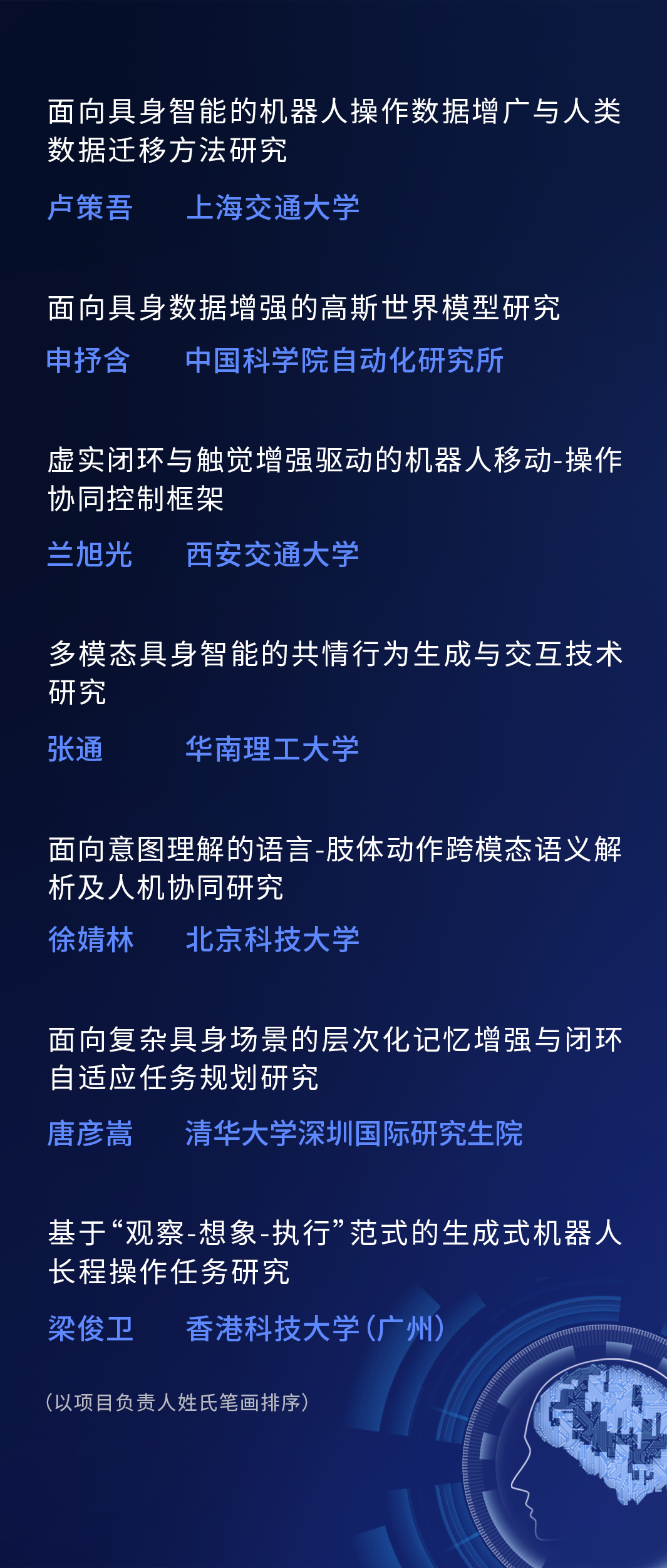 面向具身智能的机器人操作数据增广与人类数据迁移方法研究

卢策吾 上海交通大学

面向具身数据增强的高斯世界模型研究

申抒含 中国科学院自动化研究所

虚实闭环与触觉增强驱动的机器人移动-操作协同控制框架

兰旭光 西安交通大学

多模态具身智能的共情行为生成与交互技术研究

张通 华南理工大学

面向意图理解的语言-肢体动作跨模态语义解析及人机协同研究

徐婧林 北京科技大学

面向复杂具身场景的层次化记忆增强与闭环自适应任务规划研究

唐彦嵩 清华大学深圳国际研究生院

基于“观察-想象-执行”范式的生成式机器人长程操作任务研究

梁俊卫 香港科技大学（广州）

（以项目负责人姓氏笔画排序）